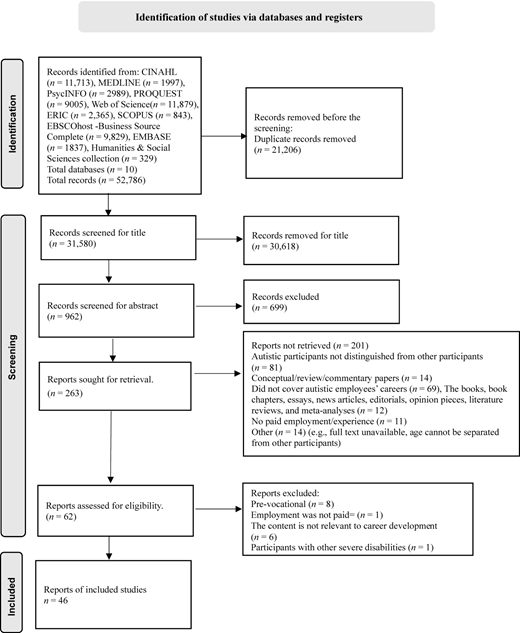 Identification of studies via databases and registers

Identification

Records identified from: CINAHL ($n$ = 11,713), MEDLINE ($n$ = 1997), PsycINFO ($n$ = 2989), PROQUEST ($n$ = 9005), Web of Science($n$ = 11,879), ERIC ($n$ = 2,365), SCOPUS ($n$ = 843), EBSCOhost -Business Source Complete ($n$ = 9,829), EMBASE ($n$ = 1837), Humanities & Social Sciences collection ($n$ = 329)
Total databases ($n$ = 10)
Total records ($n$ = 52,786)

Records removed before the screening:
Duplicate records removed ($n$ = 21,206)

Screening

Records screened for title ($n$ = 31,580)

Records removed for title ($n$ = 30,618)

Records screened for abstract ($n$ = 962)

Records excluded ($n$ = 699)

Reports sought for retrieval. ($n$ = 263)

Reports not retrieved ($n$ = 201)
Autistic participants not distinguished from other participants ($n$ = 81)
Conceptual/review/commentary papers ($n$ = 14)
Did not cover autistic employees' careers ($n$ = 69), The books, book chapters, essays, news articles, editorials, opinion pieces, literature reviews, and meta-analyses ($n$ = 12)
No paid employment/experience ($n$ = 11)
Other ($n$ = 14) (e.g., full text unavailable, age cannot be separated from other participants)

Reports assessed for eligibility. ($n$ = 62)

Reports excluded:
Pre-vocational ($n$ = 8)
Employment was not paid= ($n$ = 1)
The content is not relevant to career development ($n$ = 6)
Participants with other severe disabilities ($n$ = 1)

Included

Reports of included studies
$n$ = 46